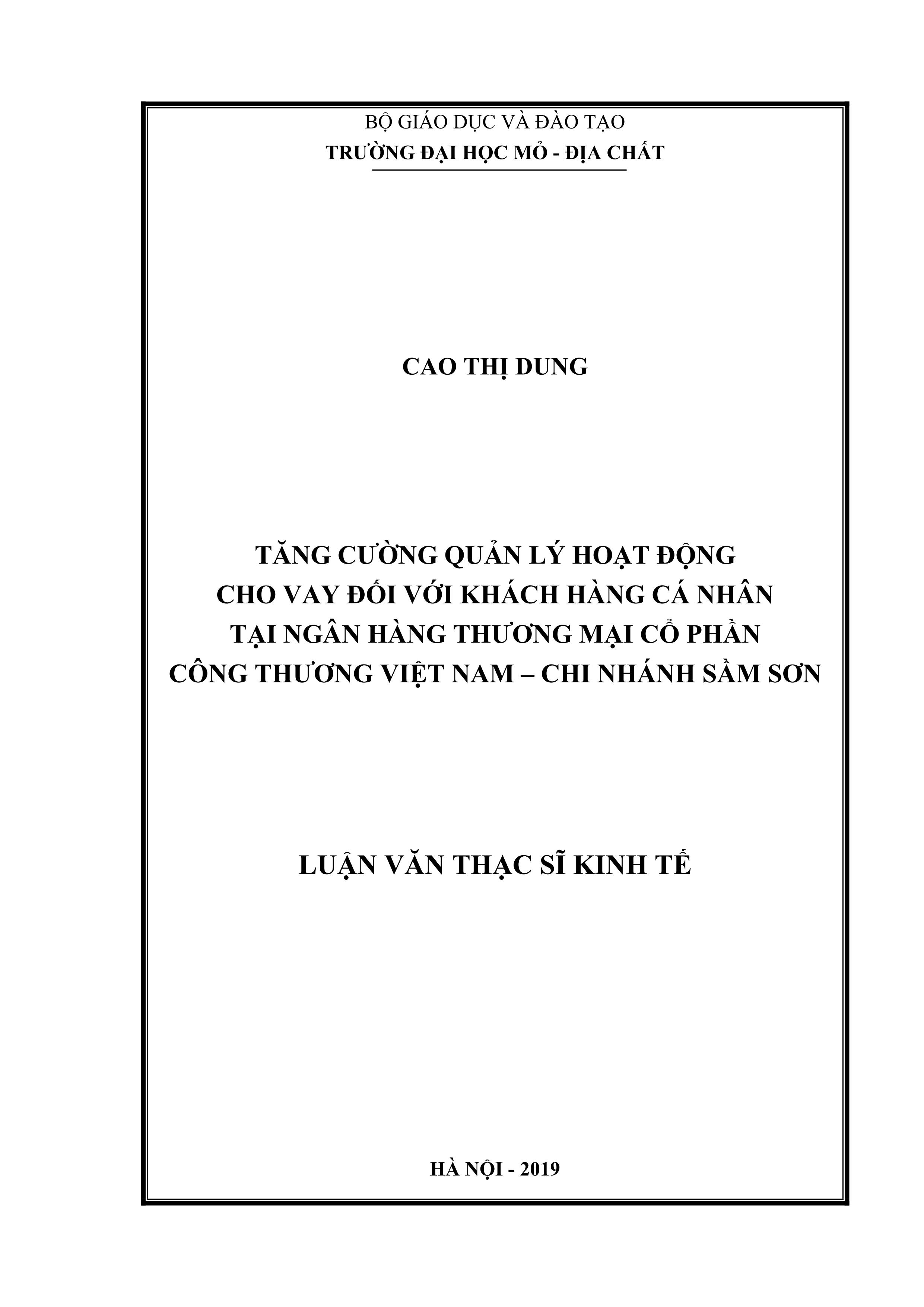 BỘ GIÁO DỤC VÀ ĐÀO TẠO
TRƯỜNG ĐẠI HỌC MỎ - ĐỊA CHẤT

CAO THỊ DUNG

TĂNG CƯỜNG QUẢN LÝ HOẠT ĐỘNG
CHO VAY ĐỐI VỚI KHÁCH HÀNG CÁ NHÂN
TẠI NGÂN HÀNG THƯƠNG MẠI CỔ PHẦN
CÔNG THƯƠNG VIỆT NAM – CHI NHÁNH SẦM SƠN

LUẬN VĂN THẠC SĨ KINH TẾ

HÀ NỘI - 2019